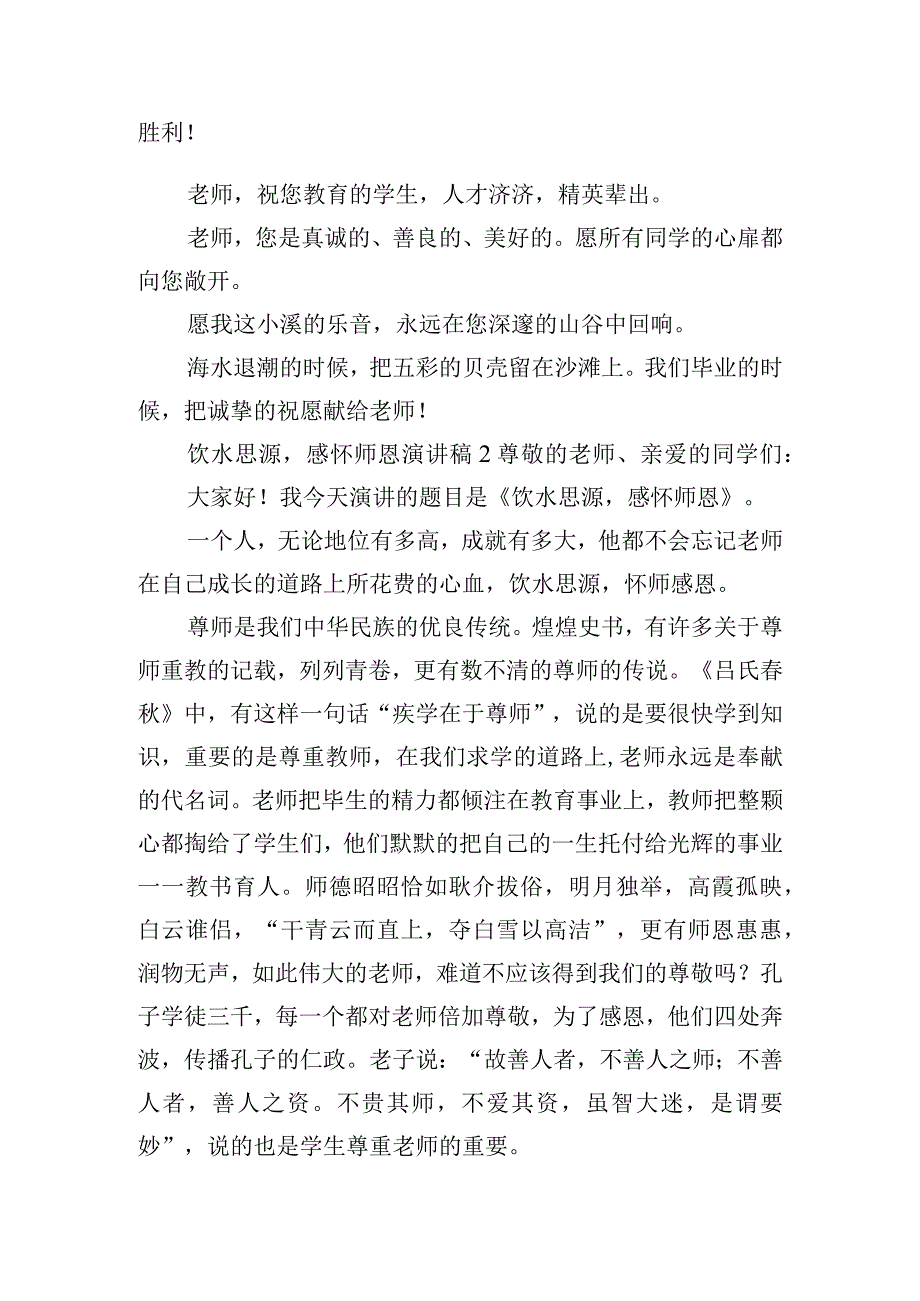 胜利！

老师，祝您教育的学生，人才济济，精英辈出。

老师，您是真诚的、善良的、美好的。愿所有同学的心扉都向您敞开。

愿我这小溪的乐音，永远在您深邃的山谷中回响。

海水退潮的时候，把五彩的贝壳留在沙滩上。我们毕业的时候，把诚挚的祝愿献给老师！

饮水思源，感怀师恩演讲稿2尊敬的老师、亲爱的同学们：

大家好！我今天演讲的题目是《饮水思源，感怀师恩》。

一个人，无论地位有多高，成就有多大，他都不会忘记老师在自己成长的道路上所花费的心血，饮水思源，怀师感恩。

尊师是我们中华民族的优良传统。煌煌史书，有许多关于尊师重教的记载，列列青卷，更有数不清的尊师的传说。《吕氏春秋》中，有这样一句话“疾学在于尊师”，说的是要很快学到知识，重要的是尊重教师，在我们求学的道路上,老师永远是奉献的代名词。老师把毕生的精力都倾注在教育事业上，教师把整颗心都掏给了学生们，他们默默的把自己的一生托付给光辉的事业一一教书育人。师德昭昭恰如耿介拔俗，明月独举，高霞孤映，白云谁侣，“干青云而直上，夺白雪以高洁”，更有师恩惠惠，润物无声，如此伟大的老师，难道不应该得到我们的尊敬吗？孔子学徒三千，每一个都对老师倍加尊敬，为了感恩，他们四处奔波，传播孔子的仁政。老子说：“故善人者，不善人之师；不善人者，善人之资。不贵其师，不爱其资，虽智大迷，是谓要妙”，说的也是学生尊重老师的重要。